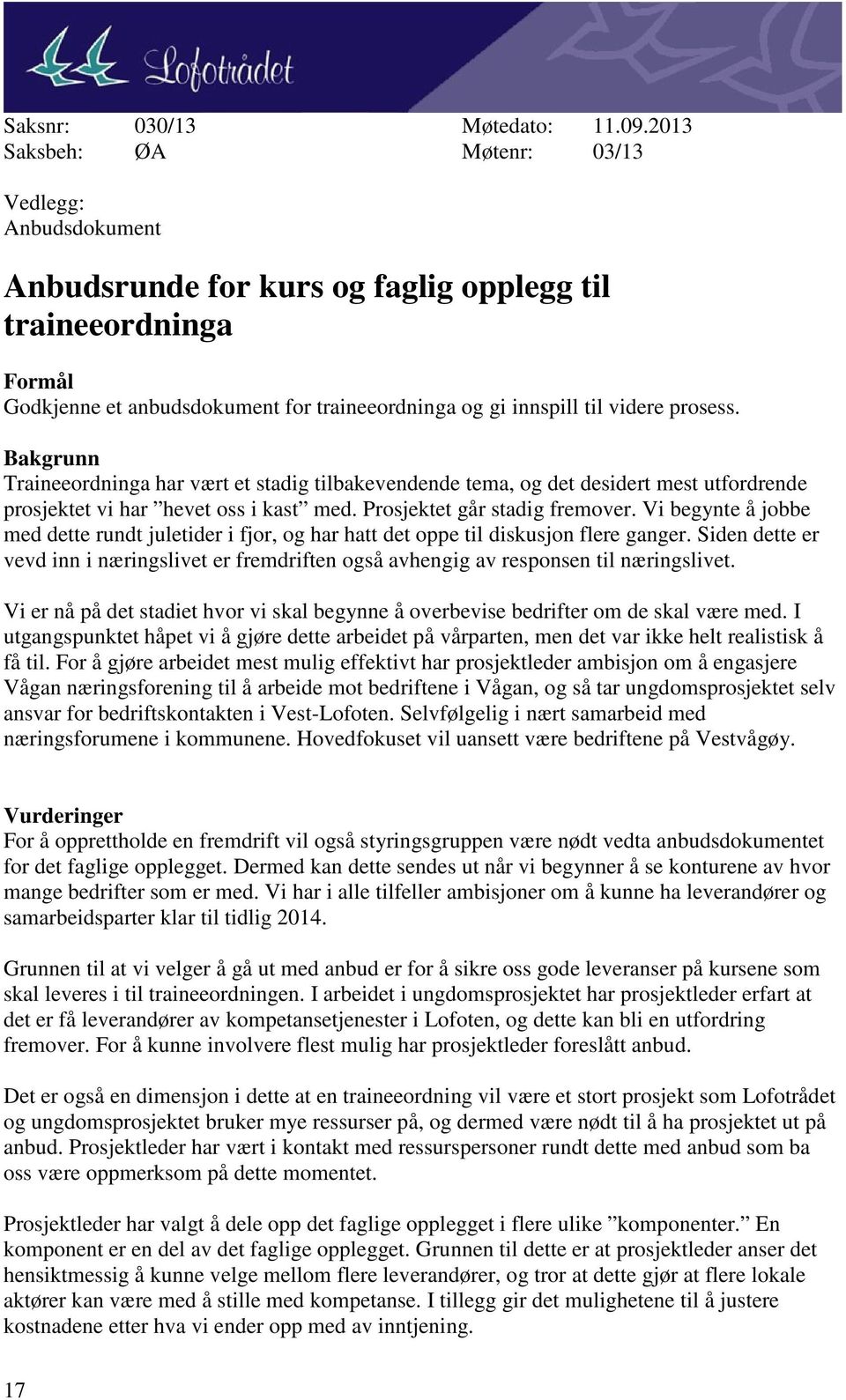 Lofotrådet

Saksnr: 030/13 Møtedato: 11.09.2013
Saksbeh: ØA Møtenr: 03/13

Vedlegg:
Anbudsdokument

Anbudsrunde for kurs og faglig opplegg til traineeordninga

Formål
Godkjenne et anbudsdokument for traineeordninga og gi innspill til videre prosess.

Bakgrunn
Traineeordninga har vært et stadig tilbakevendende tema, og det desidert mest utfordrende prosjektet vi har ”hevet oss i kast” med. Prosjektet går stadig fremover. Vi begynte å jobbe med dette rundt juletider i fjor, og har hatt det oppe til diskusjon flere ganger. Siden dette er vevd inn i næringslivet er fremdriften også avhengig av responsen til næringslivet.

Vi er nå på det stadiet hvor vi skal begynne å overbevise bedrifter om de skal være med. I utgangspunktet håpet vi å gjøre dette arbeidet på vårparten, men det var ikke helt realistisk å få til. For å gjøre arbeidet mest mulig effektivt har prosjektleder ambisjon om å engasjere Vågan næringsforening til å arbeide mot bedriftene i Vågan, og så tar ungdomsprosjektet selv ansvar for bedriftskontakten i Vest-Lofoten. Selvfølgelig i nært samarbeid med næringsforumene i kommunene. Hovedfokuset vil uansett være bedriftene på Vestvågøy.

Vurderinger
For å opprettholde en fremdrift vil også styringsgruppen være nødt vedta anbudsdokumentet for det faglige opplegget. Dermed kan dette sendes ut når vi begynner å se konturene av hvor mange bedrifter som er med. Vi har i alle tilfeller ambisjoner om å kunne ha leverandører og samarbeidsparter klar til tidlig 2014.

Grunnen til at vi velger å gå ut med anbud er for å sikre oss gode leveranser på kursene som skal leveres i til traineeordningen. I arbeidet i ungdomsprosjektet har prosjektleder erfart at det er få leverandører av kompetansetjenester i Lofoten, og dette kan bli en utfordring fremover. For å kunne involvere flest mulig har prosjektleder foreslått anbud.

Det er også en dimensjon i dette at en traineeordning vil være et stort prosjekt som Lofotrådet og ungdomsprosjektet bruker mye ressurser på, og dermed være nødt til å ha prosjektet ut på anbud. Prosjektleder har vært i kontakt med ressurspersoner rundt dette med anbud som ba oss være oppmerksom på dette momentet.

Prosjektleder har valgt å dele opp det faglige opplegget i flere ulike ”komponenter.” En komponent er en del av det faglige opplegget. Grunnen til dette er at prosjektleder anser det hensiktmessig å kunne velge mellom flere leverandører, og tror at dette gjør at flere lokale aktører kan være med å stille med kompetanse. I tillegg gir det mulighetene til å justere kostnadene etter hva vi ender opp med av inntjening.

17